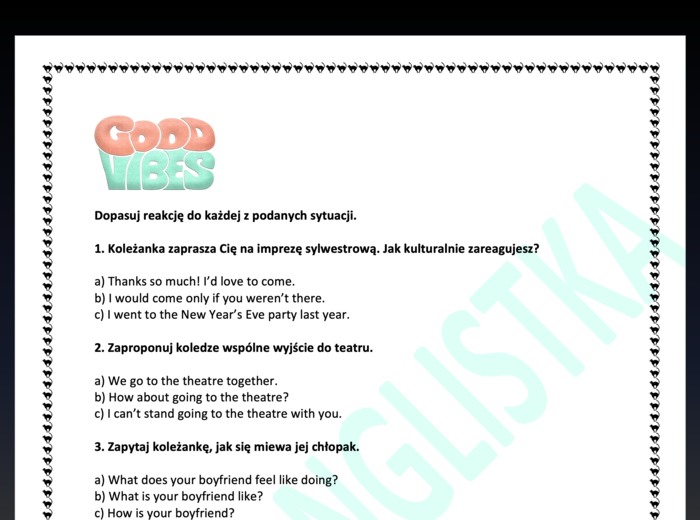 GOOD VIBES

Dopasuj reakcję do każdej z podanych sytuacji.

1. Koleżanka zaprasza Cię na imprezę sylwestrową. Jak kulturalnie zareagujesz?

a) Thanks so much! I'd love to come.
b) I would come only if you weren't there.
c) I went to the New Year's Eve party last year.

2. Zaproponuj koledze wspólne wyjście do teatru.

a) We go to the theatre together.
b) How about going to the theatre?
c) I can't stand going to the theatre with you.

3. Zapytaj koleżankę, jak się miewa jej chłopak.

a) What does your boyfriend feel like doing?
b) What is your boyfriend like?
c) How is your boyfriend?

NGLISTKA